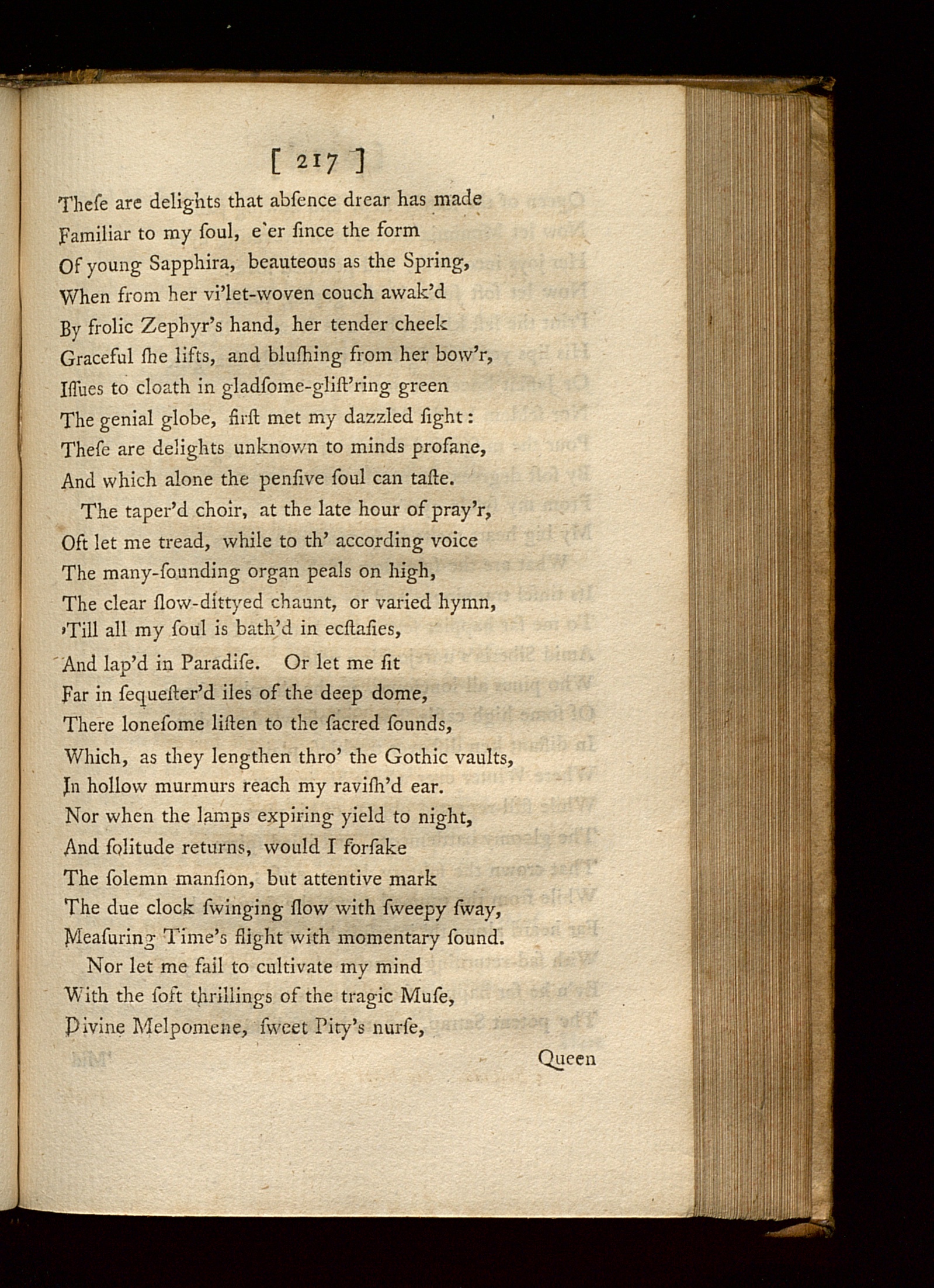 [ 217 ]

Theſe are delights that abſence drear has made
Familiar to my ſoul, e'er ſince the form
Of young Sapphira, beauteous as the Spring,
When from her vi'let-woven couch awak'd
By frolic Zephyr's hand, her tender cheek
Graceful ſhe lifts, and bluſhing from her bow'r,
Iſſues to cloath in gladſome-gliſt'ring green
The genial globe, firſt met my dazzled ſight:
Theſe are delights unknown to minds profane,
And which alone the penſive ſoul can taſte.

The taper'd choir, at the late hour of pray'r,
Oft let me tread, while to th' according voice
The many-ſounding organ peals on high,
The clear ſlow-dittyed chaunt, or varied hymn,
'Till all my ſoul is bath'd in ecſtaſies,
And lap'd in Paradiſe. Or let me ſit
Far in ſequeſter'd iles of the deep dome,
There loneſome liſten to the ſacred ſounds,
Which, as they lengthen thro' the Gothic vaults,
In hollow murmurs reach my raviſh'd ear.
Nor when the lamps expiring yield to night,
And ſolitude returns, would I forſake
The ſolemn manſion, but attentive mark
The due clock ſwinging ſlow with ſweepy ſway,
Meaſuring Time's flight with momentary ſound.

Nor let me fail to cultivate my mind
With the ſoft thrillings of the tragic Muſe,
Divine Melpomene, ſweet Pity's nurſe,

Queen